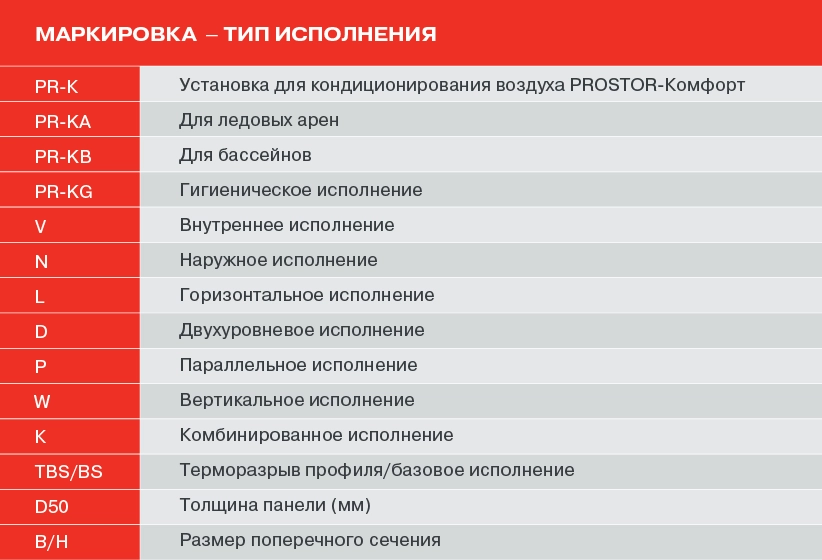 МАРКИРОВКА – ТИП ИСПОЛНЕНИЯ

| | |
|---|---|
| PR-K | Установка для кондиционирования воздуха PROSTOR-Комфорт |
| PR-KA | Для ледовых арен |
| PR-KB | Для бассейнов |
| PR-KG | Гигиеническое исполнение |
| V | Внутреннее исполнение |
| N | Наружное исполнение |
| L | Горизонтальное исполнение |
| D | Двухуровневое исполнение |
| P | Параллельное исполнение |
| W | Вертикальное исполнение |
| K | Комбинированное исполнение |
| TBS/BS | Терморазрыв профиля/базовое исполнение |
| D50 | Толщина панели (мм) |
| B/H | Размер поперечного сечения |